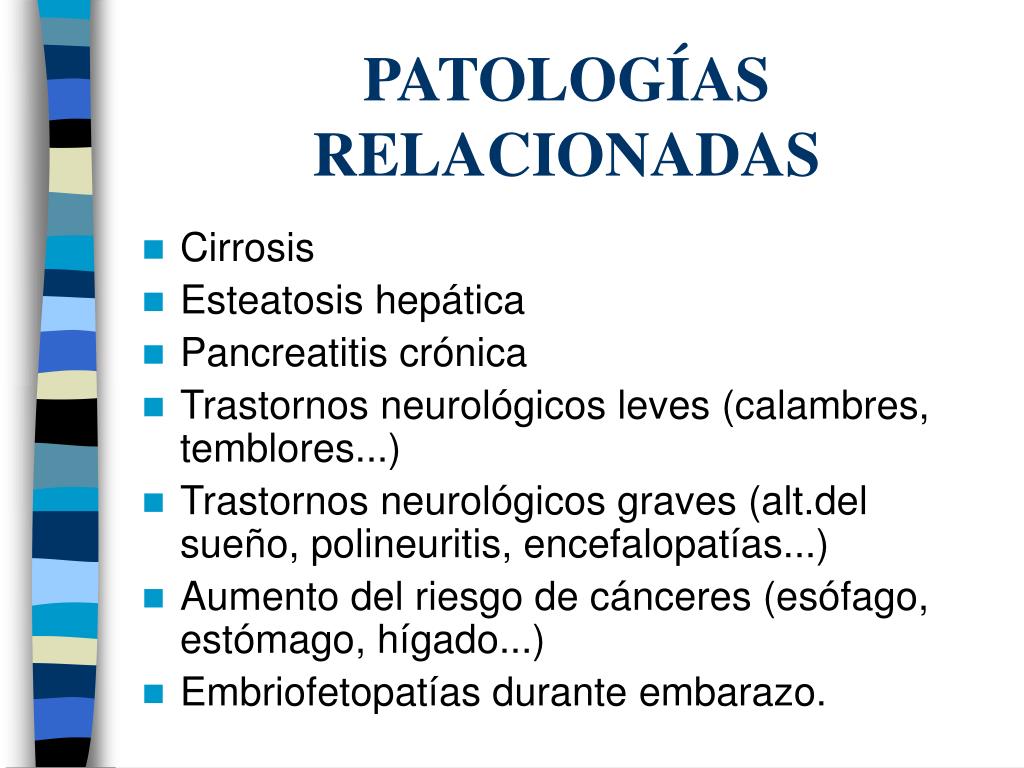 PATOLOGÍAS RELACIONADAS

- Cirrosis
- Esteatosis hepática
- Pancreatitis crónica
- Trastornos neurológicos leves (calambres, temblores...)
- Trastornos neurológicos graves (alt.del sueño, polineuritis, encefalopatías...)
- Aumento del riesgo de cánceres (esófago, estómago, hígado...)
- Embriofetopatías durante embarazo.